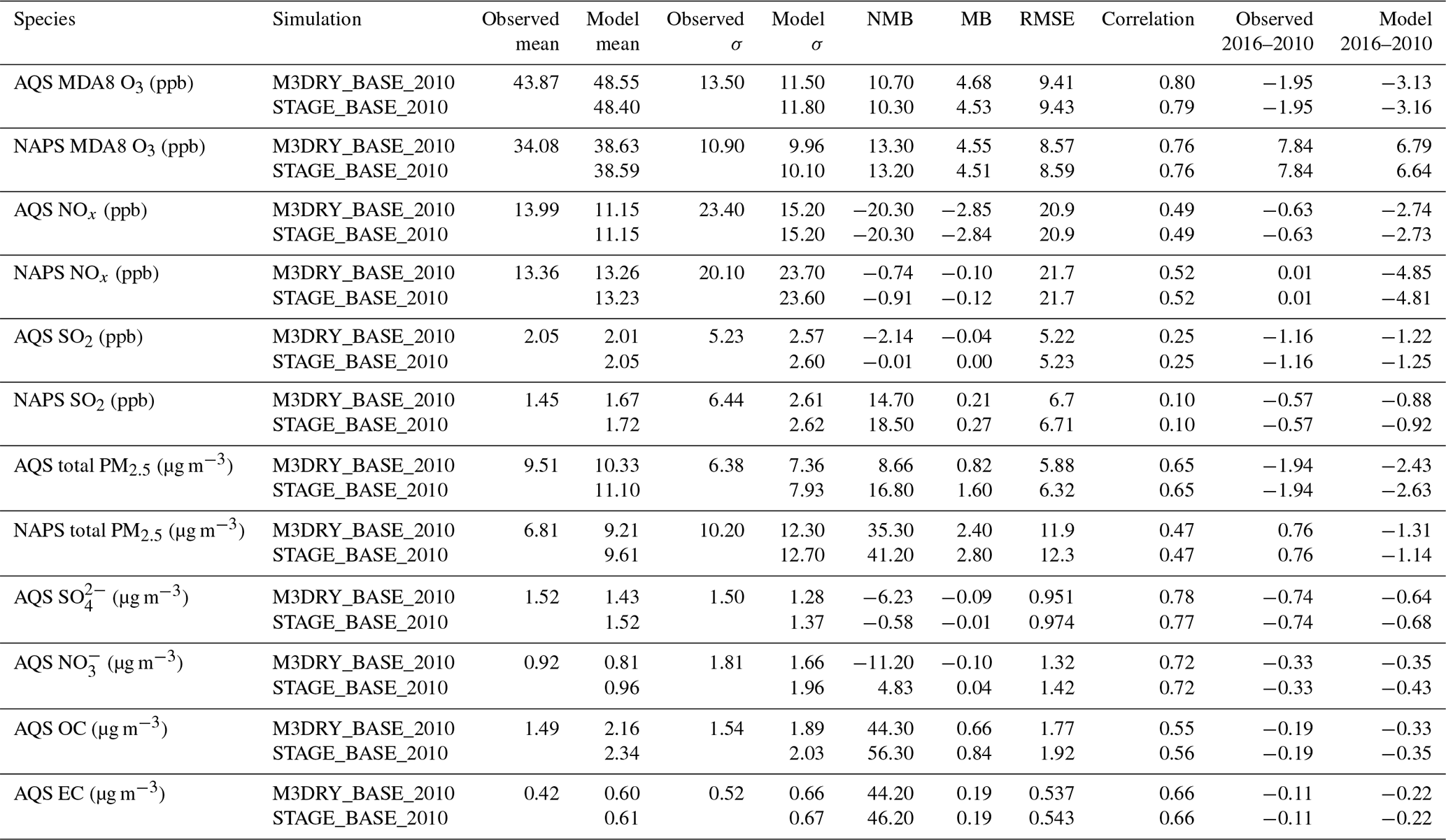 | Species | Simulation | Observed mean | Model mean | Observed $\sigma$ | Model $\sigma$ | NMB | MB | RMSE | Correlation | Observed 2016–2010 | Model 2016–2010 |
|---|---|---|---|---|---|---|---|---|---|---|---|
| AQS MDA8 $O_3$ (ppb) | M3DRY_BASE_2010 | 43.87 | 48.55 | 13.50 | 11.50 | 10.70 | 4.68 | 9.41 | 0.80 | −1.95 | −3.13 |
| | STAGE_BASE_2010 | | 48.40 | | 11.80 | 10.30 | 4.53 | 9.43 | 0.79 | −1.95 | −3.16 |
| NAPS MDA8 $O_3$ (ppb) | M3DRY_BASE_2010 | 34.08 | 38.63 | 10.90 | 9.96 | 13.30 | 4.55 | 8.57 | 0.76 | 7.84 | 6.79 |
| | STAGE_BASE_2010 | | 38.59 | | 10.10 | 13.20 | 4.51 | 8.59 | 0.76 | 7.84 | 6.64 |
| AQS $NO_x$ (ppb) | M3DRY_BASE_2010 | 13.99 | 11.15 | 23.40 | 15.20 | −20.30 | −2.85 | 20.9 | 0.49 | −0.63 | −2.74 |
| | STAGE_BASE_2010 | | 11.15 | | 15.20 | −20.30 | −2.84 | 20.9 | 0.49 | −0.63 | −2.73 |
| NAPS $NO_x$ (ppb) | M3DRY_BASE_2010 | 13.36 | 13.26 | 20.10 | 23.70 | −0.74 | −0.10 | 21.7 | 0.52 | 0.01 | −4.85 |
| | STAGE_BASE_2010 | | 13.23 | | 23.60 | −0.91 | −0.12 | 21.7 | 0.52 | 0.01 | −4.81 |
| AQS $SO_2$ (ppb) | M3DRY_BASE_2010 | 2.05 | 2.01 | 5.23 | 2.57 | −2.14 | −0.04 | 5.22 | 0.25 | −1.16 | −1.22 |
| | STAGE_BASE_2010 | | 2.05 | | 2.60 | −0.01 | 0.00 | 5.23 | 0.25 | −1.16 | −1.25 |
| NAPS $SO_2$ (ppb) | M3DRY_BASE_2010 | 1.45 | 1.67 | 6.44 | 2.61 | 14.70 | 0.21 | 6.7 | 0.10 | −0.57 | −0.88 |
| | STAGE_BASE_2010 | | 1.72 | | 2.62 | 18.50 | 0.27 | 6.71 | 0.10 | −0.57 | −0.92 |
| AQS total $PM_{2.5}$ ($\mu g\,m^{-3}$) | M3DRY_BASE_2010 | 9.51 | 10.33 | 6.38 | 7.36 | 8.66 | 0.82 | 5.88 | 0.65 | −1.94 | −2.43 |
| | STAGE_BASE_2010 | | 11.10 | | 7.93 | 16.80 | 1.60 | 6.32 | 0.65 | −1.94 | −2.63 |
| NAPS total $PM_{2.5}$ ($\mu g\,m^{-3}$) | M3DRY_BASE_2010 | 6.81 | 9.21 | 10.20 | 12.30 | 35.30 | 2.40 | 11.9 | 0.47 | 0.76 | −1.31 |
| | STAGE_BASE_2010 | | 9.61 | | 12.70 | 41.20 | 2.80 | 12.3 | 0.47 | 0.76 | −1.14 |
| AQS $SO_4^{2-}$ ($\mu g\,m^{-3}$) | M3DRY_BASE_2010 | 1.52 | 1.43 | 1.50 | 1.28 | −6.23 | −0.09 | 0.951 | 0.78 | −0.74 | −0.64 |
| | STAGE_BASE_2010 | | 1.52 | | 1.37 | −0.58 | −0.01 | 0.974 | 0.77 | −0.74 | −0.68 |
| AQS $NO_3^-$ ($\mu g\,m^{-3}$) | M3DRY_BASE_2010 | 0.92 | 0.81 | 1.81 | 1.66 | −11.20 | −0.10 | 1.32 | 0.72 | −0.33 | −0.35 |
| | STAGE_BASE_2010 | | 0.96 | | 1.96 | 4.83 | 0.04 | 1.42 | 0.72 | −0.33 | −0.43 |
| AQS OC ($\mu g\,m^{-3}$) | M3DRY_BASE_2010 | 1.49 | 2.16 | 1.54 | 1.89 | 44.30 | 0.66 | 1.77 | 0.55 | −0.19 | −0.33 |
| | STAGE_BASE_2010 | | 2.34 | | 2.03 | 56.30 | 0.84 | 1.92 | 0.56 | −0.19 | −0.35 |
| AQS EC ($\mu g\,m^{-3}$) | M3DRY_BASE_2010 | 0.42 | 0.60 | 0.52 | 0.66 | 44.20 | 0.19 | 0.537 | 0.66 | −0.11 | −0.22 |
| | STAGE_BASE_2010 | | 0.61 | | 0.67 | 46.20 | 0.19 | 0.543 | 0.66 | −0.11 | −0.22 |